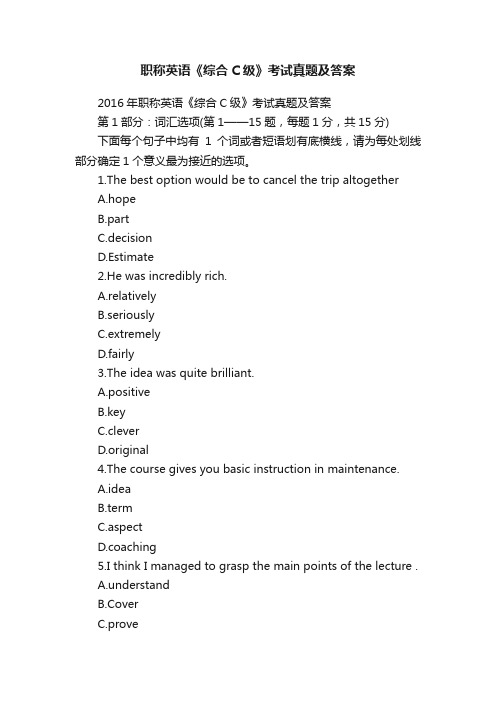 职称英语《综合 C 级》考试真题及答案

2016 年职称英语《综合 C 级》考试真题及答案

第 1 部分：词汇选项(第 1——15 题，每题 1 分，共 15 分)

下面每个句子中均有 1 个词或者短语划有底横线，请为每处划线部分确定 1 个意义最为接近的选项。

1.The best option would be to cancel the trip altogether

A.hope

B.part

C.decision

D.Estimate

2.He was incredibly rich.

A.relatively

B.seriously

C.extremely

D.fairly

3.The idea was quite brilliant.

A.positive

B.key

C.clever

D.original

4.The course gives you basic instruction in maintenance.

A.idea

B.term

C.aspect

D.coaching

5.I think I managed to grasp the main points of the lecture .

A.understand

B.Cover

C.prove